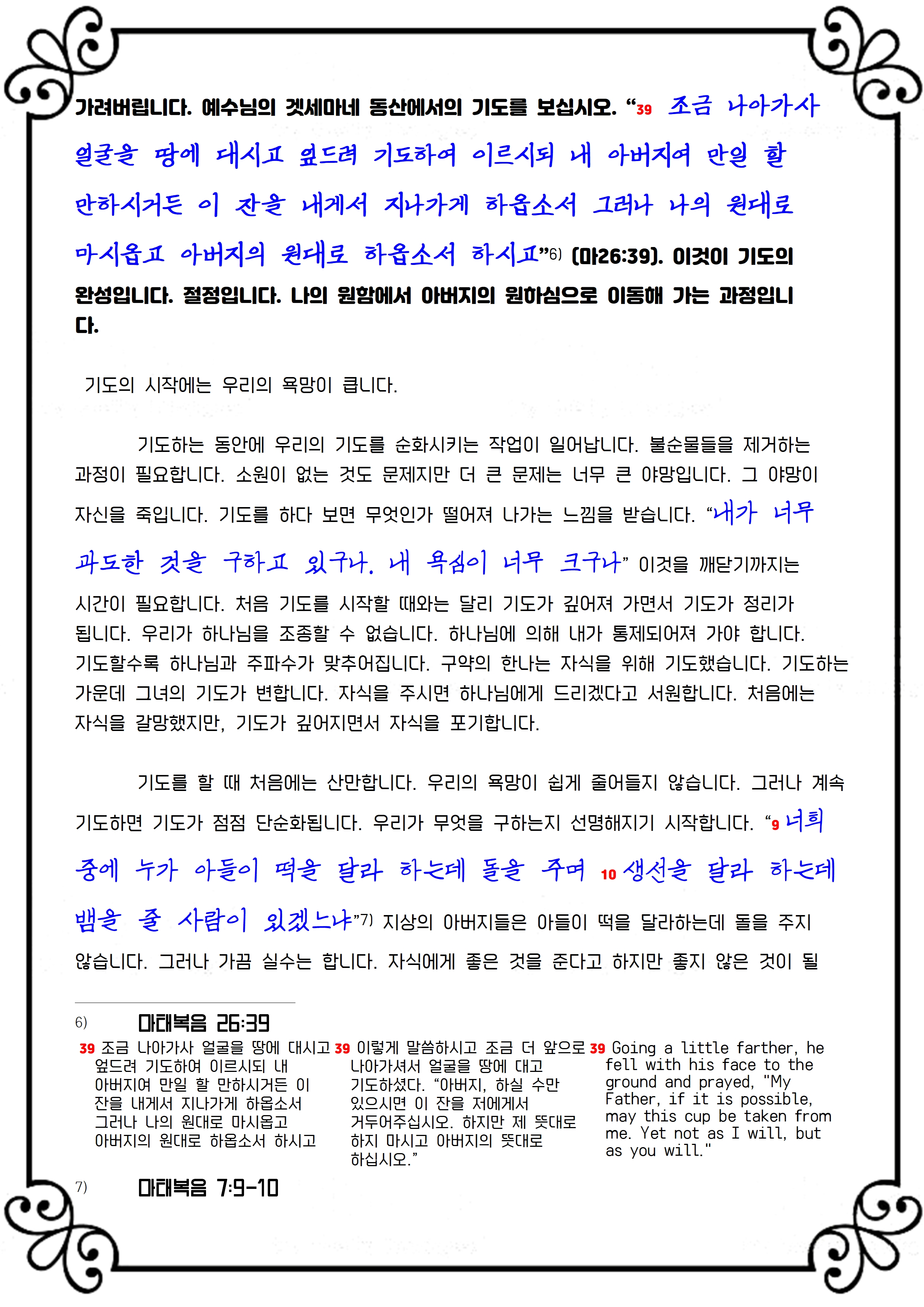 가려버립니다. 예수님의 겟세마네 동산에서의 기도를 보십시오. “39 조금 나아가사 얼굴을 땅에 대시고 엎드려 기도하여 이르시되 내 아버지여 만일 할 만하시거든 이 잔을 내게서 지나가게 하옵소서 그러나 나의 원대로 마시옵고 아버지의 원대로 하옵소서 하시고”6) (마26:39). 이것이 기도의 완성입니다. 절정입니다. 나의 원함에서 아버지의 원하심으로 이동해 가는 과정입니다.

기도의 시작에는 우리의 욕망이 큽니다.

기도하는 동안에 우리의 기도를 순화시키는 작업이 일어납니다. 불순물들을 제거하는 과정이 필요합니다. 소원이 없는 것도 문제지만 더 큰 문제는 너무 큰 야망입니다. 그 야망이 자신을 죽입니다. 기도를 하다 보면 무엇인가 떨어져 나가는 느낌을 받습니다. “내가 너무 과도한 것을 구하고 있구나. 내 욕심이 너무 크구나” 이것을 깨닫기까지는 시간이 필요합니다. 처음 기도를 시작할 때와는 달리 기도가 깊어져 가면서 기도가 정리가 됩니다. 우리가 하나님을 조종할 수 없습니다. 하나님에 의해 내가 통제되어져 가야 합니다. 기도할수록 하나님과 주파수가 맞추어집니다. 구약의 한나는 자식을 위해 기도했습니다. 기도하는 가운데 그녀의 기도가 변합니다. 자식을 주시면 하나님에게 드리겠다고 서원합니다. 처음에는 자식을 갈망했지만, 기도가 깊어지면서 자식을 포기합니다.

기도를 할 때 처음에는 산만합니다. 우리의 욕망이 쉽게 줄어들지 않습니다. 그러나 계속 기도하면 기도가 점점 단순화됩니다. 우리가 무엇을 구하는지 선명해지기 시작합니다. “9 너희 중에 누가 아들이 떡을 달라 하는데 돌을 주며 10 생선을 달라 하는데 뱀을 줄 사람이 있겠느냐”7) 지상의 아버지들은 아들이 떡을 달라하는데 돌을 주지 않습니다. 그러나 가끔 실수는 합니다. 자식에게 좋은 것을 준다고 하지만 좋지 않은 것이 될

6) 마태복음 26:39

39 조금 나아가사 얼굴을 땅에 대시고 엎드려 기도하여 이르시되 내 아버지여 만일 할 만하시거든 이 잔을 내게서 지나가게 하옵소서 그러나 나의 원대로 마시옵고 아버지의 원대로 하옵소서 하시고

39 이렇게 말씀하시고 조금 더 앞으로 나아가셔서 얼굴을 땅에 대고 기도하셨다. “아버지, 하실 수만 있으시면 이 잔을 저에게서 거두어주십시오. 하지만 제 뜻대로 하지 마시고 아버지의 뜻대로 하십시오.”

39 Going a little farther, he fell with his face to the ground and prayed, "My Father, if it is possible, may this cup be taken from me. Yet not as I will, but as you will."

7) 마태복음 7:9-10